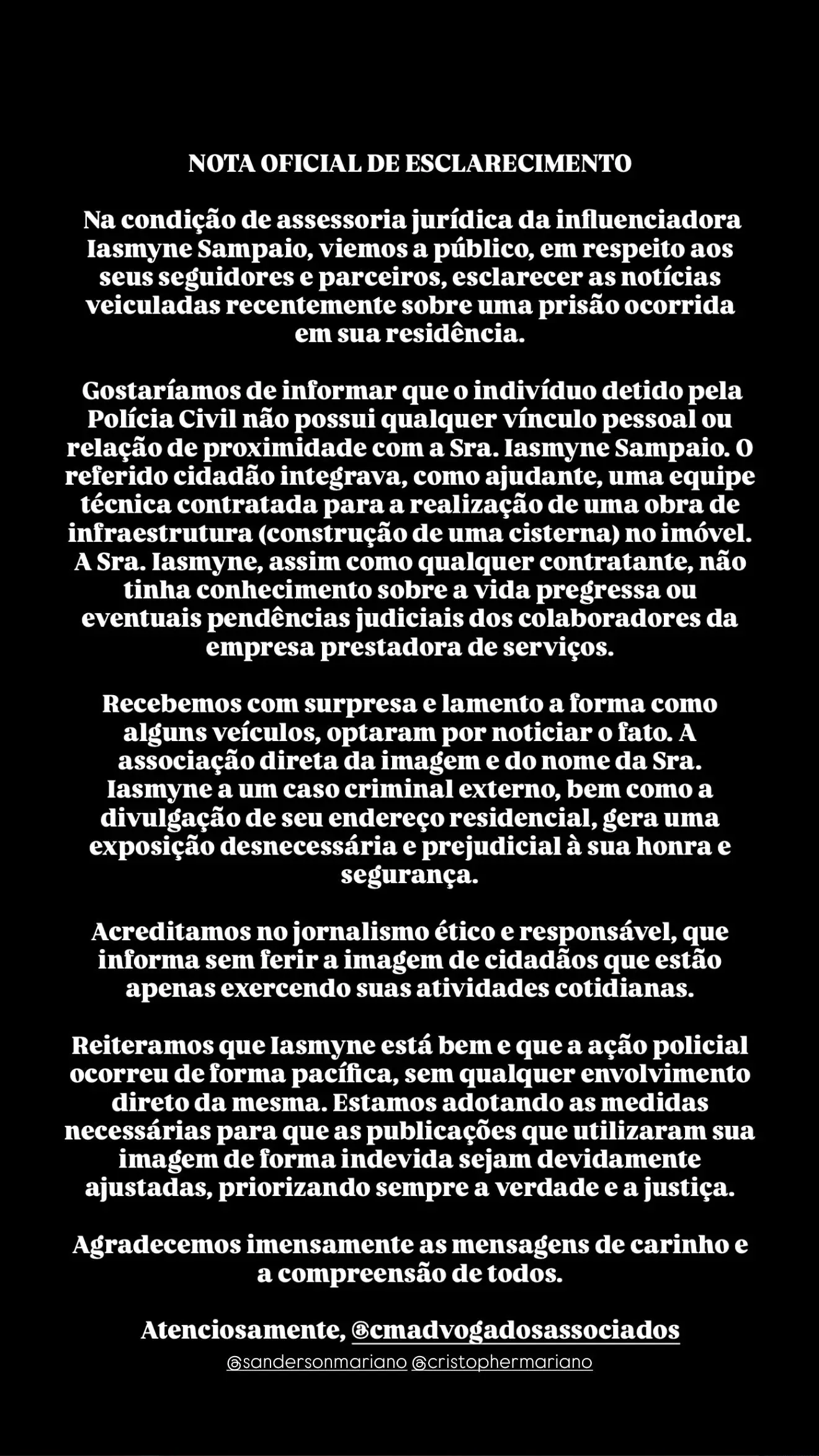 NOTA OFICIAL DE ESCLARECIMENTO

Na condição de assessoria jurídica da influenciadora Iasmyne Sampaio, viemos a público, em respeito aos seus seguidores e parceiros, esclarecer as notícias veiculadas recentemente sobre uma prisão ocorrida em sua residência.

Gostaríamos de informar que o indivíduo detido pela Polícia Civil não possui qualquer vínculo pessoal ou relação de proximidade com a Sra. Iasmyne Sampaio. O referido cidadão integrava, como ajudante, uma equipe técnica contratada para a realização de uma obra de infraestrutura (construção de uma cisterna) no imóvel. A Sra. Iasmyne, assim como qualquer contratante, não tinha conhecimento sobre a vida pregressa ou eventuais pendências judiciais dos colaboradores da empresa prestadora de serviços.

Recebemos com surpresa e lamento a forma como alguns veículos, optaram por noticiar o fato. A associação direta da imagem e do nome da Sra. Iasmyne a um caso criminal externo, bem como a divulgação de seu endereço residencial, gera uma exposição desnecessária e prejudicial à sua honra e segurança.

Acreditamos no jornalismo ético e responsável, que informa sem ferir a imagem de cidadãos que estão apenas exercendo suas atividades cotidianas.

Reiteramos que Iasmyne está bem e que a ação policial ocorreu de forma pacífica, sem qualquer envolvimento direto da mesma. Estamos adotando as medidas necessárias para que as publicações que utilizaram sua imagem de forma indevida sejam devidamente ajustadas, priorizando sempre a verdade e a justiça.

Agradecemos imensamente as mensagens de carinho e a compreensão de todos.

Atenciosamente, @cmadvogadosassociados
@sandersonmariano @cristophermariano